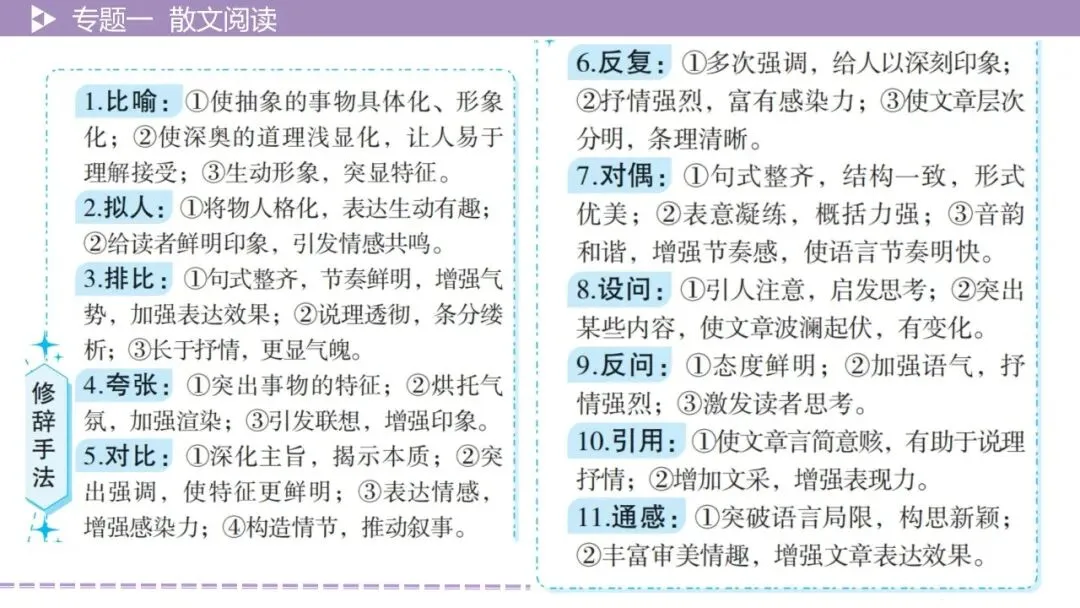 专题一 散文阅读

修辞手法

1.比喻：①使抽象的事物具体化、形象化；②使深奥的道理浅显化，让人易于理解接受；③生动形象，突显特征。

2.拟人：①将物人格化，表达生动有趣；②给读者鲜明印象，引发情感共鸣。

3.排比：①句式整齐，节奏鲜明，增强气势，加强表达效果；②说理透彻，条分缕析；③长于抒情，更显气魄。

4.夸张：①突出事物的特征；②烘托气氛，加强渲染；③引发联想，增强印象。

5.对比：①深化主旨，揭示本质；②突出强调，使特征更鲜明；③表达情感，增强感染力；④构造情节，推动叙事。

6.反复：①多次强调，给人以深刻印象；②抒情强烈，富有感染力；③使文章层次分明，条理清晰。

7.对偶：①句式整齐，结构一致，形式优美；②表意凝练，概括力强；③音韵和谐，增强节奏感，使语言节奏明快。

8.设问：①引人注意，启发思考；②突出某些内容，使文章波澜起伏，有变化。

9.反问：①态度鲜明；②加强语气，抒情强烈；③激发读者思考。

10.引用：①使文章言简意赅，有助于说理抒情；②增加文采，增强表现力。

11.通感：①突破语言局限，构思新颖；②丰富审美情趣，增强文章表达效果。